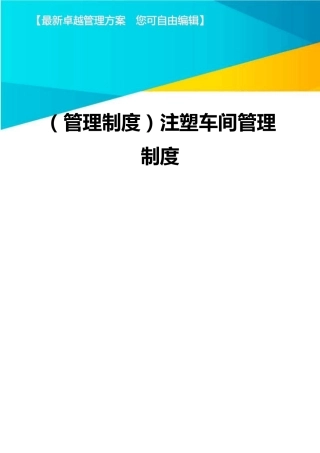 【最新卓越管理方案　您可自由编辑】

（管理制度）注塑车间管理制度